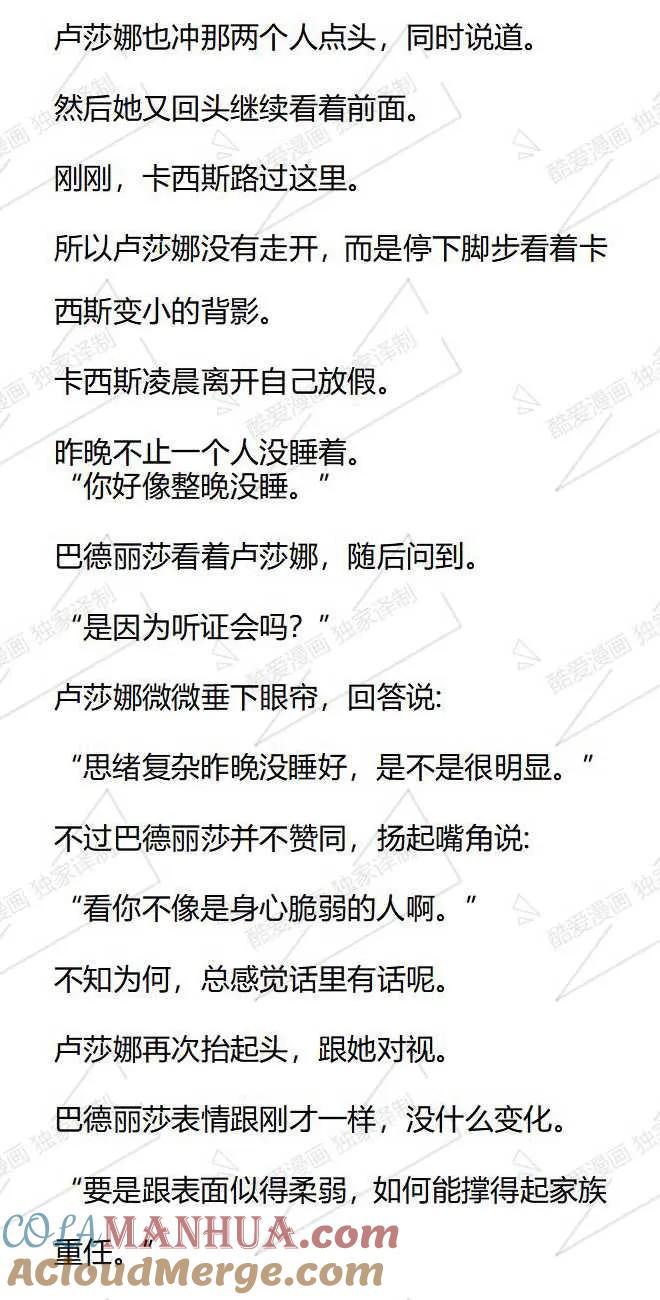 卢莎娜也冲那两个人点头，同时说道。

然后她又回头继续看着前面。

刚刚，卡西斯路过这里。

所以卢莎娜没有走开，而是停下脚步看着卡西斯变小的背影。

卡西斯凌晨离开自己放假。

昨晚不止一个人没睡着。
“你好像整晚没睡。”

巴德丽莎看着卢莎娜，随后问到。

“是因为听证会吗？”

卢莎娜微微垂下眼帘，回答说:

“思绪复杂昨晚没睡好，是不是很明显。”

不过巴德丽莎并不赞同，扬起嘴角说:

“看你不像是身心脆弱的人啊。”

不知为何，总感觉话里有话呢。

卢莎娜再次抬起头，跟她对视。

巴德丽莎表情跟刚才一样，没什么变化。

“要是跟表面似得柔弱，如何能撑得起家族重任。”

酷爱漫画 独家译制

COLAMANHUA.com
ACloudMerge.com